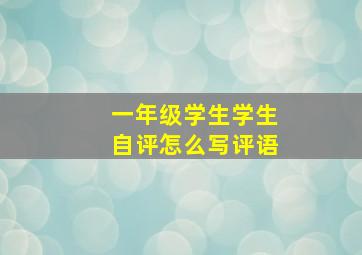 一年级学生学生
自评怎么写评语